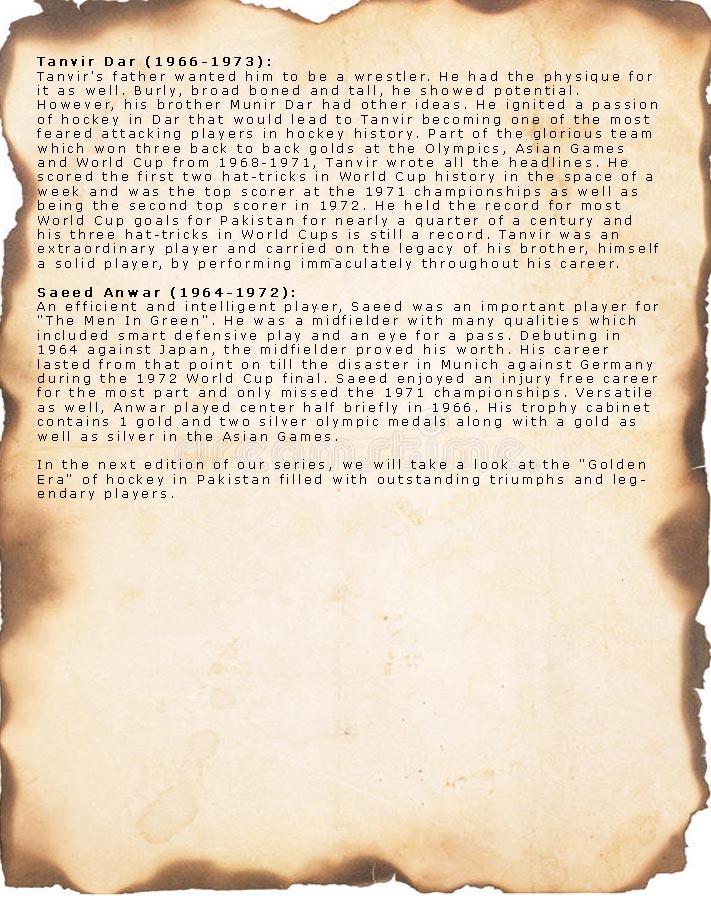 Tanvir Dar (1966-1973):
Tanvir's father wanted him to be a wrestler. He had the physique for it as well. Burly, broad boned and tall, he showed potential. However, his brother Munir Dar had other ideas. He ignited a passion of hockey in Dar that would lead to Tanvir becoming one of the most feared attacking players in hockey history. Part of the glorious team which won three back to back golds at the Olympics, Asian Games and World Cup from 1968-1971, Tanvir wrote all the headlines. He scored the first two hat-tricks in World Cup history in the space of a week and was the top scorer at the 1971 championships as well as being the second top scorer in 1972. He held the record for most World Cup goals for Pakistan for nearly a quarter of a century and his three hat-tricks in World Cups is still a record. Tanvir was an extraordinary player and carried on the legacy of his brother, himself a solid player, by performing immaculately throughout his career.

Saeed Anwar (1964-1972):
An efficient and intelligent player, Saeed was an important player for "The Men In Green". He was a midfielder with many qualities which included smart defensive play and an eye for a pass. Debuting in 1964 against Japan, the midfielder proved his worth. His career lasted from that point on till the disaster in Munich against Germany during the 1972 World Cup final. Saeed enjoyed an injury free career for the most part and only missed the 1971 championships. Versatile as well, Anwar played center half briefly in 1966. His trophy cabinet contains 1 gold and two silver olympic medals along with a gold as well as silver in the Asian Games.

In the next edition of our series, we will take a look at the "Golden Era" of hockey in Pakistan filled with outstanding triumphs and legendary players.